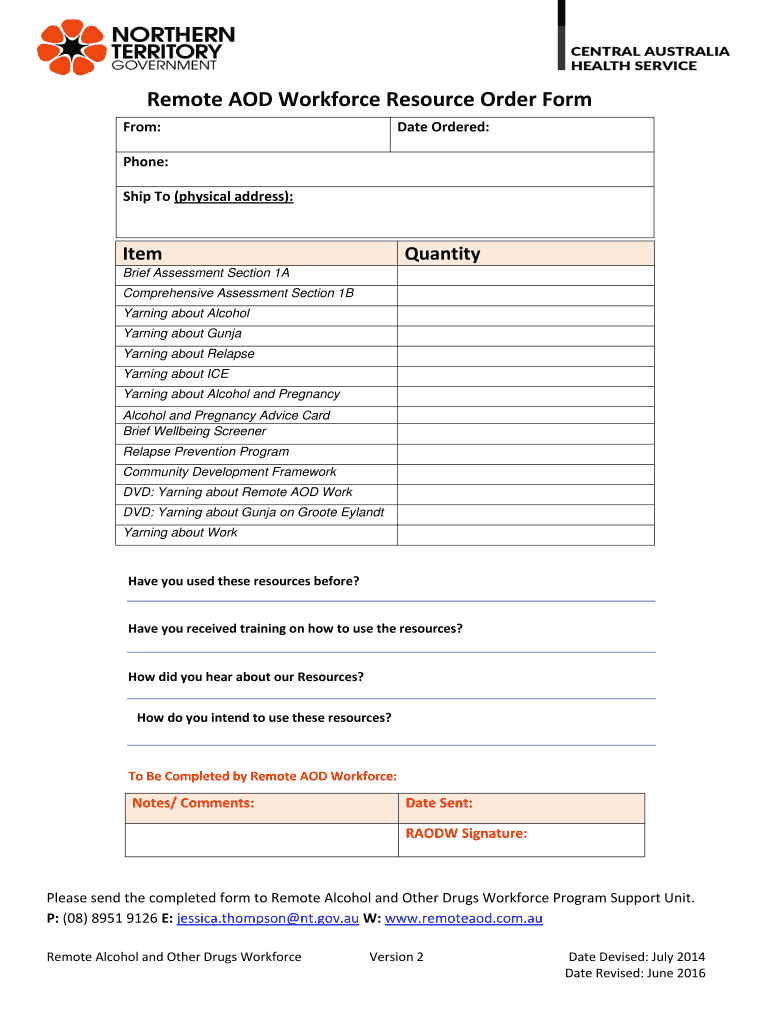 NORTHERN TERRITORY GOVERNMENT

CENTRAL AUSTRALIA HEALTH SERVICE

Remote AOD Workforce Resource Order Form

| From: | Date Ordered: |
|---|---|
| Phone: | |
| Ship To (physical address): | |

| Item | Quantity |
|---|---|
| Brief Assessment Section 1A | |
| Comprehensive Assessment Section 1B | |
| Yarning about Alcohol | |
| Yarning about Gunja | |
| Yarning about Relapse | |
| Yarning about ICE | |
| Yarning about Alcohol and Pregnancy | |
| Alcohol and Pregnancy Advice Card Brief Wellbeing Screener | |
| Relapse Prevention Program | |
| Community Development Framework | |
| DVD: Yarning about Remote AOD Work | |
| DVD: Yarning about Gunja on Groote Eylandt | |
| Yarning about Work | |

Have you used these resources before?

Have you received training on how to use the resources?

How did you hear about our Resources?

How do you intend to use these resources?

To Be Completed by Remote AOD Workforce:

| Notes/ Comments: | Date Sent: |
|---|---|
| | RAODW Signature: |

Please send the completed form to Remote Alcohol and Other Drugs Workforce Program Support Unit.
P: (08) 8951 9126 E: jessica.thompson@nt.gov.au W: www.remoteaod.com.au

Remote Alcohol and Other Drugs Workforce Version 2 Date Devised: July 2014 Date Revised: June 2016